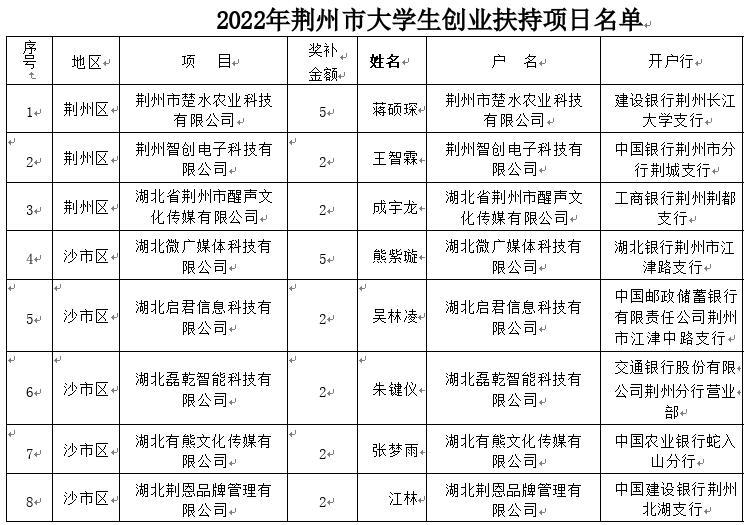 2022年荆州市大学生创业扶持项目名单

| 序号 | 地区 | 项　目 | 奖补金额 | 姓名 | 户　名 | 开户行 |
|---|---|---|---|---|---|---|
| 1 | 荆州区 | 荆州市楚水农业科技有限公司 | 5 | 蒋硕琛 | 荆州市楚水农业科技有限公司 | 建设银行荆州长江大学支行 |
| 2 | 荆州区 | 荆州智创电子科技有限公司 | 2 | 王智霖 | 荆州智创电子科技有限公司 | 中国银行荆州市分行荆城支行 |
| 3 | 荆州区 | 湖北省荆州市醒声文化传媒有限公司 | 2 | 成宇龙 | 湖北省荆州市醒声文化传媒有限公司 | 工商银行荆州荆都支行 |
| 4 | 沙市区 | 湖北微广媒体科技有限公司 | 5 | 熊紫璇 | 湖北微广媒体科技有限公司 | 湖北银行荆州市江津路支行 |
| 5 | 沙市区 | 湖北启君信息科技有限公司 | 2 | 吴林凌 | 湖北启君信息科技有限公司 | 中国邮政储蓄银行有限责任公司荆州市江津中路支行 |
| 6 | 沙市区 | 湖北磊乾智能科技有限公司 | 2 | 朱键仪 | 湖北磊乾智能科技有限公司 | 交通银行股份有限公司荆州分行营业部 |
| 7 | 沙市区 | 湖北有熊文化传媒有限公司 | 2 | 张梦雨 | 湖北有熊文化传媒有限公司 | 中国农业银行蛇入山分行 |
| 8 | 沙市区 | 湖北荆恩品牌管理有限公司 | 2 | 江林 | 湖北荆恩品牌管理有限公司 | 中国建设银行荆州北湖支行 |